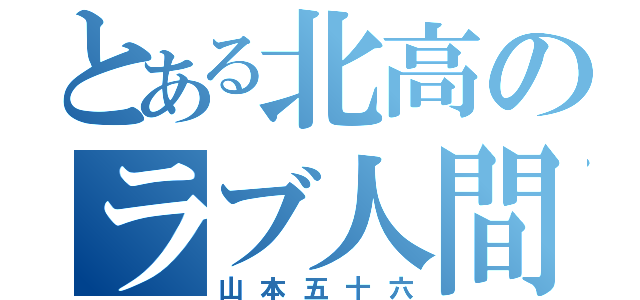 とある北高の
ラブ人間
山本五十六